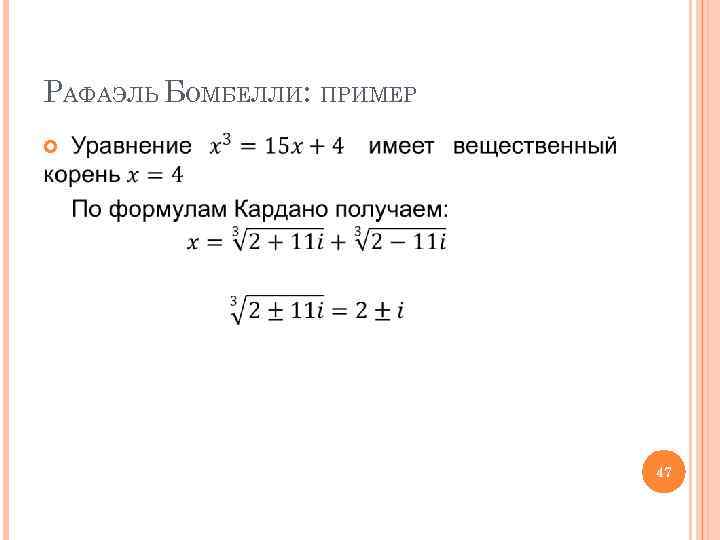 Рафаэль Бомбелли: пример

• Уравнение $x^3 = 15x + 4$ имеет вещественный корень $x = 4$

По формулам Кардано получаем:

$x = \sqrt[3]{2 + 11i} + \sqrt[3]{2 - 11i}$

$\sqrt[3]{2 \pm 11i} = 2 \pm i$

47